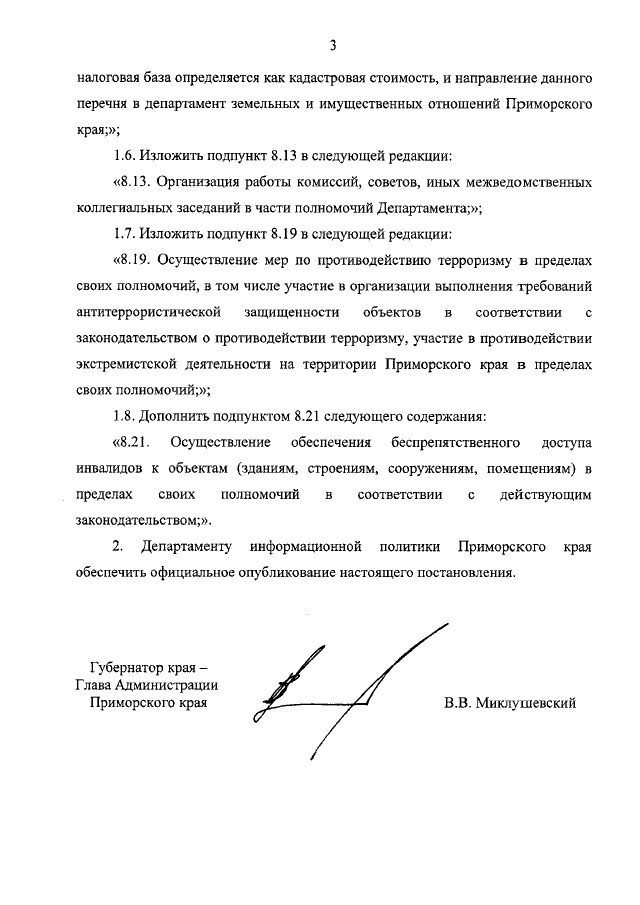 3

налоговая база определяется как кадастровая стоимость, и направление данного перечня в департамент земельных и имущественных отношений Приморского края;»;

1.6. Изложить подпункт 8.13 в следующей редакции:

«8.13. Организация работы комиссий, советов, иных межведомственных коллегиальных заседаний в части полномочий Департамента;»;

1.7. Изложить подпункт 8.19 в следующей редакции:

«8.19. Осуществление мер по противодействию терроризму в пределах своих полномочий, в том числе участие в организации выполнения требований антитеррористической защищенности объектов в соответствии с законодательством о противодействии терроризму, участие в противодействии экстремистской деятельности на территории Приморского края в пределах своих полномочий;»;

1.8. Дополнить подпунктом 8.21 следующего содержания:

«8.21. Осуществление обеспечения беспрепятственного доступа инвалидов к объектам (зданиям, строениям, сооружениям, помещениям) в пределах своих полномочий в соответствии с действующим законодательством;».

2. Департаменту информационной политики Приморского края обеспечить официальное опубликование настоящего постановления.

Губернатор края –
Глава Администрации
Приморского края

В.В. Миклушевский